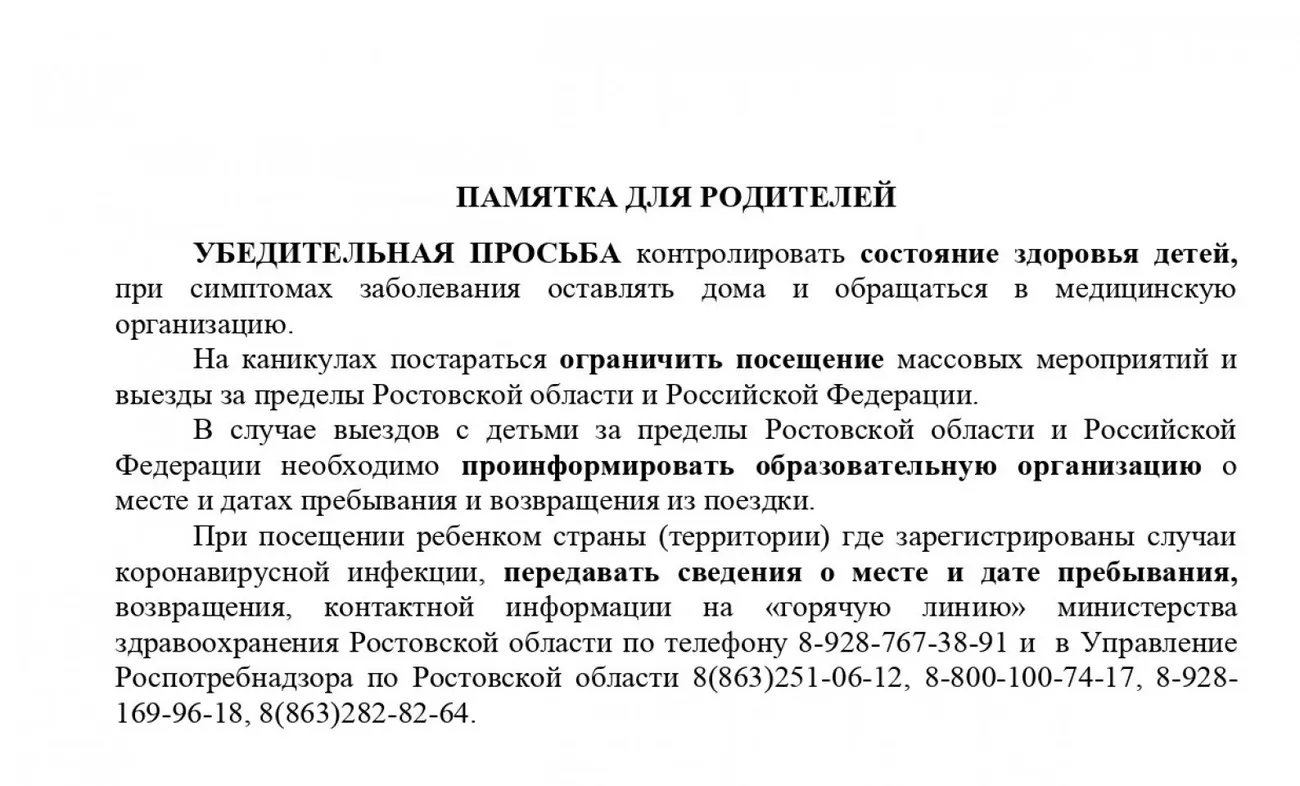 ПАМЯТКА ДЛЯ РОДИТЕЛЕЙ

УБЕДИТЕЛЬНАЯ ПРОСЬБА контролировать состояние здоровья детей, при симптомах заболевания оставлять дома и обращаться в медицинскую организацию.

На каникулах постараться ограничить посещение массовых мероприятий и выезды за пределы Ростовской области и Российской Федерации.

В случае выездов с детьми за пределы Ростовской области и Российской Федерации необходимо проинформировать образовательную организацию о месте и датах пребывания и возвращения из поездки.

При посещении ребенком страны (территории) где зарегистрированы случаи коронавирусной инфекции, передавать сведения о месте и дате пребывания, возвращения, контактной информации на «горячую линию» министерства здравоохранения Ростовской области по телефону 8-928-767-38-91 и в Управление Роспотребнадзора по Ростовской области 8(863)251-06-12, 8-800-100-74-17, 8-928-169-96-18, 8(863)282-82-64.